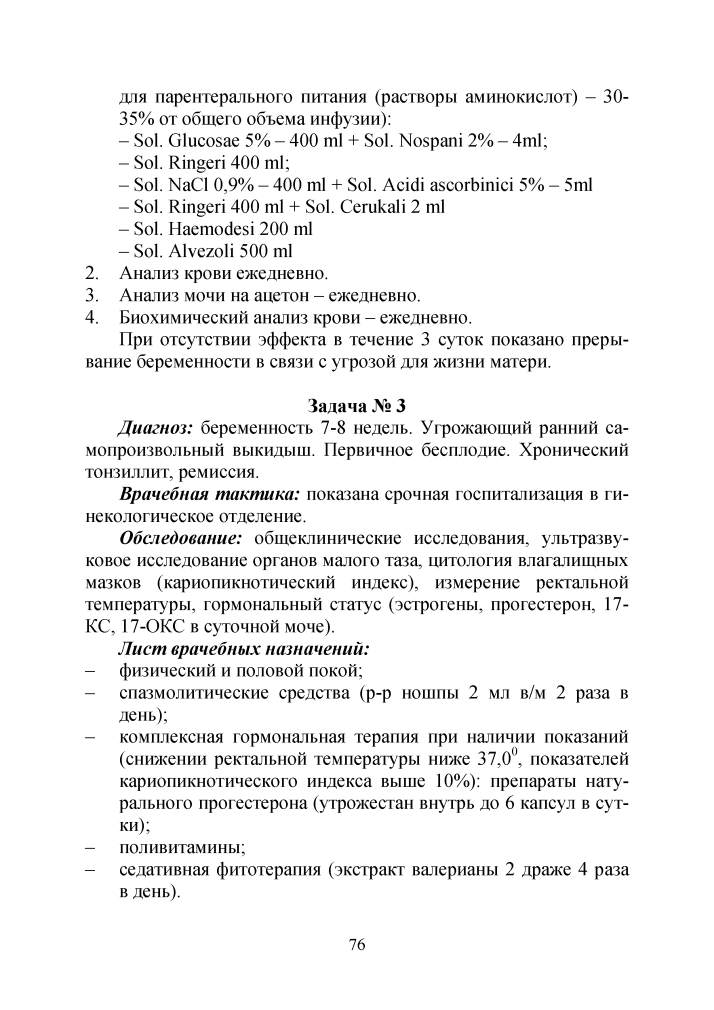 для парентерального питания (растворы аминокислот) – 30-35% от общего объема инфузии):
– Sol. Glucosae 5% – 400 ml + Sol. Nospani 2% – 4ml;
– Sol. Ringeri 400 ml;
– Sol. NaCl 0,9% – 400 ml + Sol. Acidi ascorbinici 5% – 5ml
– Sol. Ringeri 400 ml + Sol. Cerukali 2 ml
– Sol. Haemodesi 200 ml
– Sol. Alvezoli 500 ml
2. Анализ крови ежедневно.
3. Анализ мочи на ацетон – ежедневно.
4. Биохимический анализ крови – ежедневно.

При отсутствии эффекта в течение 3 суток показано прерывание беременности в связи с угрозой для жизни матери.

Задача № 3

Диагноз: беременность 7-8 недель. Угрожающий ранний самопроизвольный выкидыш. Первичное бесплодие. Хронический тонзиллит, ремиссия.

Врачебная тактика: показана срочная госпитализация в гинекологическое отделение.

Обследование: общеклинические исследования, ультразвуковое исследование органов малого таза, цитология влагалищных мазков (кариопикнотический индекс), измерение ректальной температуры, гормональный статус (эстрогены, прогестерон, 17-КС, 17-ОКС в суточной моче).

Лист врачебных назначений:
– физический и половой покой;
– спазмолитические средства (р-р ношпы 2 мл в/м 2 раза в день);
– комплексная гормональная терапия при наличии показаний (снижении ректальной температуры ниже $37,0^0$, показателей кариопикнотического индекса выше 10%): препараты натурального прогестерона (утрожестан внутрь до 6 капсул в сутки);
– поливитамины;
– седативная фитотерапия (экстракт валерианы 2 драже 4 раза в день).

76